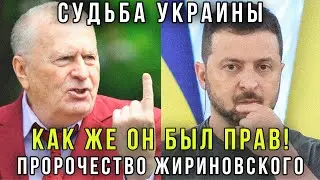 СУДЬБА УКРАИНЫ

КАК ЖЕ ОН БЫЛ ПРАВ!
ПРОРОЧЕСТВО ЖИРИНОВСКОГО